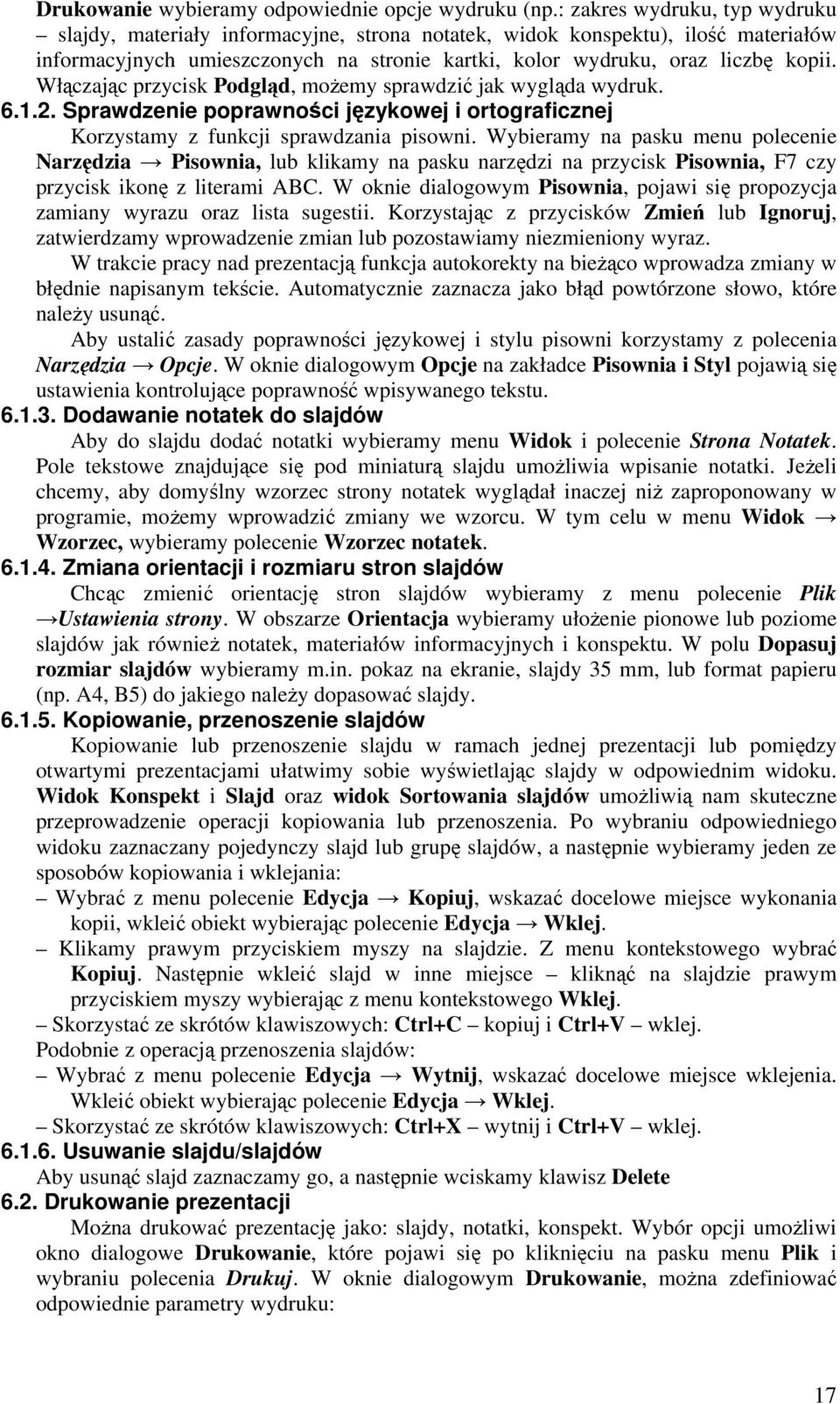 Drukowanie wybieramy odpowiednie opcje wydruku (np.: zakres wydruku, typ wydruku – slajdy, materiały informacyjne, strona notatek, widok konspektu), ilość materiałów informacyjnych umieszczonych na stronie kartki, kolor wydruku, oraz liczbę kopii. Włączając przycisk Podgląd, możemy sprawdzić jak wygląda wydruk.

6.1.2. Sprawdzenie poprawności językowej i ortograficznej

Korzystamy z funkcji sprawdzania pisowni. Wybieramy na pasku menu polecenie Narzędzia → Pisownia, lub klikamy na pasku narzędzi na przycisk Pisownia, F7 czy przycisk ikonę z literami ABC. W oknie dialogowym Pisownia, pojawi się propozycja zamiany wyrazu oraz lista sugestii. Korzystając z przycisków Zmień lub Ignoruj, zatwierdzamy wprowadzenie zmian lub pozostawiamy niezmieniony wyraz.

W trakcie pracy nad prezentacją funkcja autokorekty na bieżąco wprowadza zmiany w błędnie napisanym tekście. Automatycznie zaznacza jako błąd powtórzone słowo, które należy usunąć.

Aby ustalić zasady poprawności językowej i stylu pisowni korzystamy z polecenia Narzędzia → Opcje. W oknie dialogowym Opcje na zakładce Pisownia i Styl pojawią się ustawienia kontrolujące poprawność wpisywanego tekstu.

6.1.3. Dodawanie notatek do slajdów

Aby do slajdu dodać notatki wybieramy menu Widok i polecenie Strona Notatek. Pole tekstowe znajdujące się pod miniaturą slajdu umożliwia wpisanie notatki. Jeżeli chcemy, aby domyślny wzorzec strony notatek wyglądał inaczej niż zaproponowany w programie, możemy wprowadzić zmiany we wzorcu. W tym celu w menu Widok → Wzorzec, wybieramy polecenie Wzorzec notatek.

6.1.4. Zmiana orientacji i rozmiaru stron slajdów

Chcąc zmienić orientację stron slajdów wybieramy z menu polecenie Plik →Ustawienia strony. W obszarze Orientacja wybieramy ułożenie pionowe lub poziome slajdów jak również notatek, materiałów informacyjnych i konspektu. W polu Dopasuj rozmiar slajdów wybieramy m.in. pokaz na ekranie, slajdy 35 mm, lub format papieru (np. A4, B5) do jakiego należy dopasować slajdy.

6.1.5. Kopiowanie, przenoszenie slajdów

Kopiowanie lub przenoszenie slajdu w ramach jednej prezentacji lub pomiędzy otwartymi prezentacjami ułatwimy sobie wyświetlając slajdy w odpowiednim widoku. Widok Konspekt i Slajd oraz widok Sortowania slajdów umożliwią nam skuteczne przeprowadzenie operacji kopiowania lub przenoszenia. Po wybraniu odpowiedniego widoku zaznaczany pojedynczy slajd lub grupę slajdów, a następnie wybieramy jeden ze sposobów kopiowania i wklejania:

– Wybrać z menu polecenie Edycja → Kopiuj, wskazać docelowe miejsce wykonania kopii, wkleić obiekt wybierając polecenie Edycja → Wklej.

– Klikamy prawym przyciskiem myszy na slajdzie. Z menu kontekstowego wybrać Kopiuj. Następnie wkleić slajd w inne miejsce – kliknąć na slajdzie prawym przyciskiem myszy wybierając z menu kontekstowego Wklej.

– Skorzystać ze skrótów klawiszowych: Ctrl+C – kopiuj i Ctrl+V – wklej.

Podobnie z operacją przenoszenia slajdów:

– Wybrać z menu polecenie Edycja → Wytnij, wskazać docelowe miejsce wklejenia. Wkleić obiekt wybierając polecenie Edycja → Wklej.

– Skorzystać ze skrótów klawiszowych: Ctrl+X – wytnij i Ctrl+V – wklej.

6.1.6. Usuwanie slajdu/slajdów

Aby usunąć slajd zaznaczamy go, a następnie wciskamy klawisz Delete

6.2. Drukowanie prezentacji

Można drukować prezentację jako: slajdy, notatki, konspekt. Wybór opcji umożliwi okno dialogowe Drukowanie, które pojawi się po kliknięciu na pasku menu Plik i wybraniu polecenia Drukuj. W oknie dialogowym Drukowanie, można zdefiniować odpowiednie parametry wydruku:

17